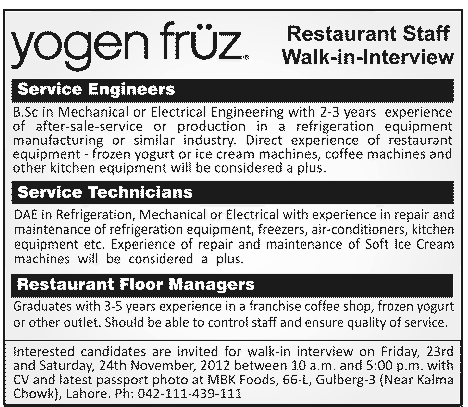 yogen früz®

Restaurant Staff
Walk-in-Interview

Service Engineers

B.Sc in Mechanical or Electrical Engineering with 2-3 years experience of after-sale-service or production in a refrigeration equipment manufacturing or similar industry. Direct experience of restaurant equipment - frozen yogurt or ice cream machines, coffee machines and other kitchen equipment will be considered a plus.

Service Technicians

DAE in Refrigeration, Mechanical or Electrical with experience in repair and maintenance of refrigeration equipment, freezers, air-conditioners, kitchen equipment etc. Experience of repair and maintenance of Soft Ice Cream machines will be considered a plus.

Restaurant Floor Managers

Graduates with 3-5 years experience in a franchise coffee shop, frozen yogurt or other outlet. Should be able to control staff and ensure quality of service.

Interested candidates are invited for walk-in interview on Friday, 23rd and Saturday, 24th November, 2012 between 10 a.m. and 5:00 p.m. with CV and latest passport photo at MBK Foods, 66-L, Gulberg-3 (Near Kalma Chowk), Lahore. Ph: 042-111-439-111